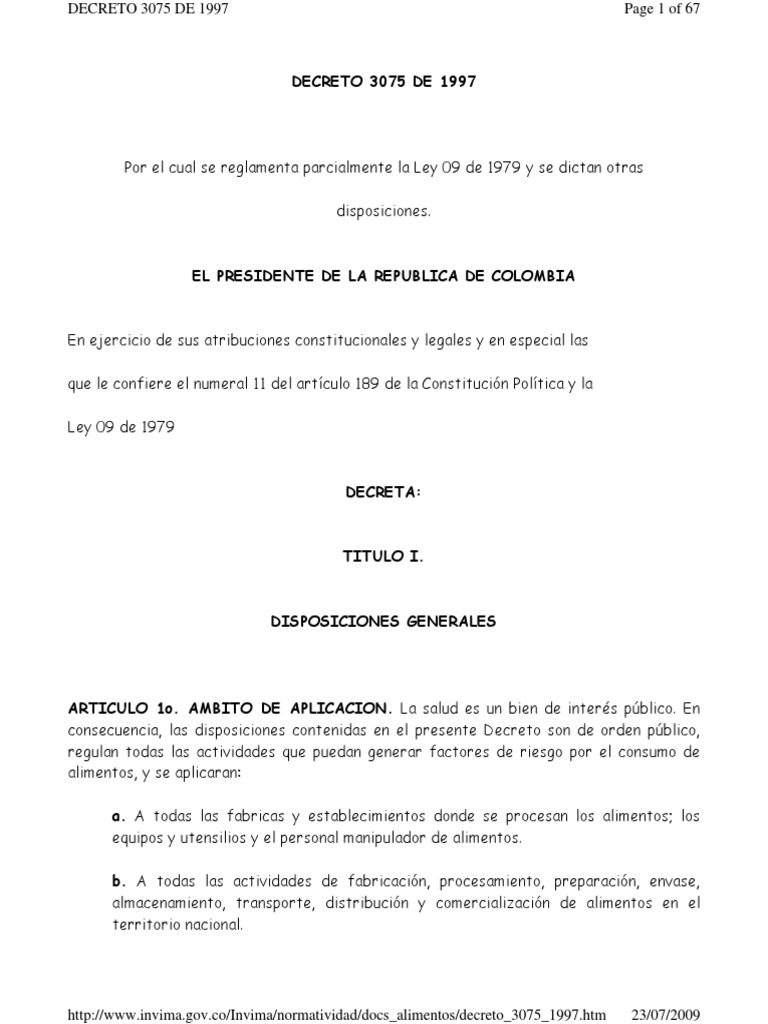 DECRETO 3075 DE 1997

Page 1 of 67

DECRETO 3075 DE 1997

Por el cual se reglamenta parcialmente la Ley 09 de 1979 y se dictan otras disposiciones.

EL PRESIDENTE DE LA REPUBLICA DE COLOMBIA

En ejercicio de sus atribuciones constitucionales y legales y en especial las que le confiere el numeral 11 del artículo 189 de la Constitución Política y la Ley 09 de 1979

DECRETA:

TITULO I.

DISPOSICIONES GENERALES

ARTICULO 1o. AMBITO DE APLICACION. La salud es un bien de interés público. En consecuencia, las disposiciones contenidas en el presente Decreto son de orden público, regulan todas las actividades que puedan generar factores de riesgo por el consumo de alimentos, y se aplicaran:

a. A todas las fabricas y establecimientos donde se procesan los alimentos; los equipos y utensilios y el personal manipulador de alimentos.

b. A todas las actividades de fabricación, procesamiento, preparación, envase, almacenamiento, transporte, distribución y comercialización de alimentos en el territorio nacional.

http://www.invima.gov.co/Invima/normatividad/docs_alimentos/decreto_3075_1997.htm 23/07/2009